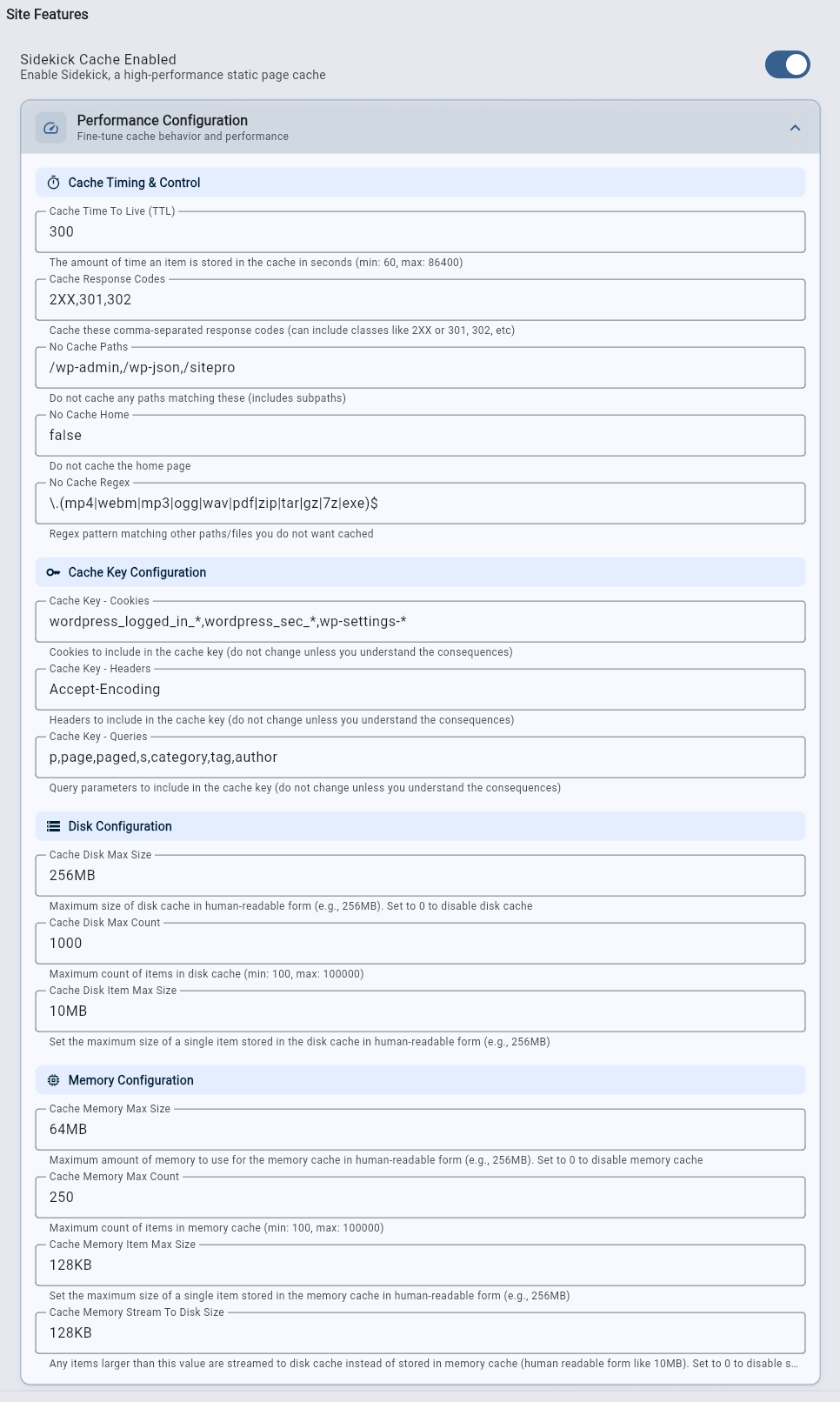 Site Features

Sidekick Cache Enabled
Enable Sidekick, a high-performance static page cache

Performance Configuration
Fine-tune cache behavior and performance

Cache Timing & Control

Cache Time To Live (TTL)
300
The amount of time an item is stored in the cache in seconds (min: 60, max: 86400)

Cache Response Codes
2XX,301,302
Cache these comma-separated response codes (can include classes like 2XX or 301, 302, etc)

No Cache Paths
/wp-admin,/wp-json,/sitepro
Do not cache any paths matching these (includes subpaths)

No Cache Home
false
Do not cache the home page

No Cache Regex
\.(mp4|webm|mp3|ogg|wav|pdf|zip|tar|gz|7z|exe)$
Regex pattern matching other paths/files you do not want cached

Cache Key Configuration

Cache Key - Cookies
wordpress_logged_in_*,wordpress_sec_*,wp-settings-*
Cookies to include in the cache key (do not change unless you understand the consequences)

Cache Key - Headers
Accept-Encoding
Headers to include in the cache key (do not change unless you understand the consequences)

Cache Key - Queries
p,page,paged,s,category,tag,author
Query parameters to include in the cache key (do not change unless you understand the consequences)

Disk Configuration

Cache Disk Max Size
256MB
Maximum size of disk cache in human-readable form (e.g., 256MB). Set to 0 to disable disk cache

Cache Disk Max Count
1000
Maximum count of items in disk cache (min: 100, max: 100000)

Cache Disk Item Max Size
10MB
Set the maximum size of a single item stored in the disk cache in human-readable form (e.g., 256MB)

Memory Configuration

Cache Memory Max Size
64MB
Maximum amount of memory to use for the memory cache in human-readable form (e.g., 256MB). Set to 0 to disable memory cache

Cache Memory Max Count
250
Maximum count of items in memory cache (min: 100, max: 100000)

Cache Memory Item Max Size
128KB
Set the maximum size of a single item stored in the memory cache in human-readable form (e.g., 256MB)

Cache Memory Stream To Disk Size
128KB
Any items larger than this value are streamed to disk cache instead of stored in memory cache (human readable form like 10MB). Set to 0 to disable s...